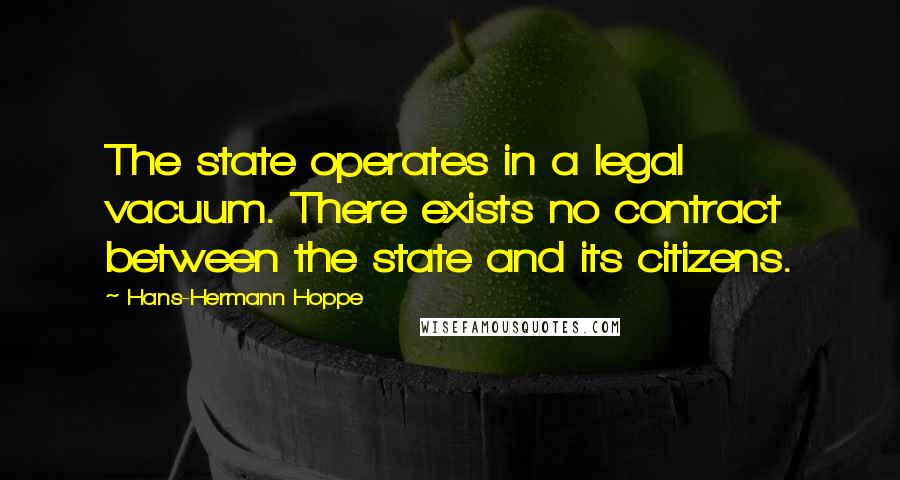 The state operates in a legal vacuum. There exists no contract between the state and its citizens.

~ Hans-Hermann Hoppe

WISEFAMOUSQUOTES.COM